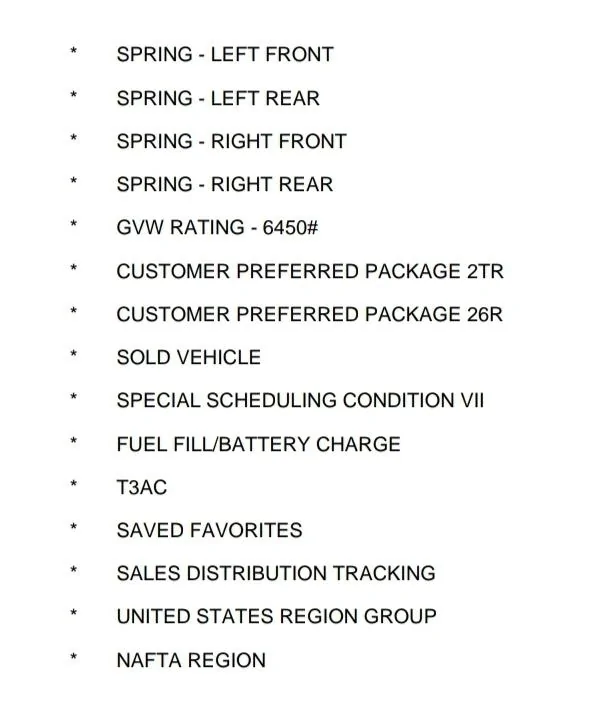 * SPRING - LEFT FRONT
* SPRING - LEFT REAR
* SPRING - RIGHT FRONT
* SPRING - RIGHT REAR
* GVW RATING - 6450#
* CUSTOMER PREFERRED PACKAGE 2TR
* CUSTOMER PREFERRED PACKAGE 26R
* SOLD VEHICLE
* SPECIAL SCHEDULING CONDITION VII
* FUEL FILL/BATTERY CHARGE
* T3AC
* SAVED FAVORITES
* SALES DISTRIBUTION TRACKING
* UNITED STATES REGION GROUP
* NAFTA REGION